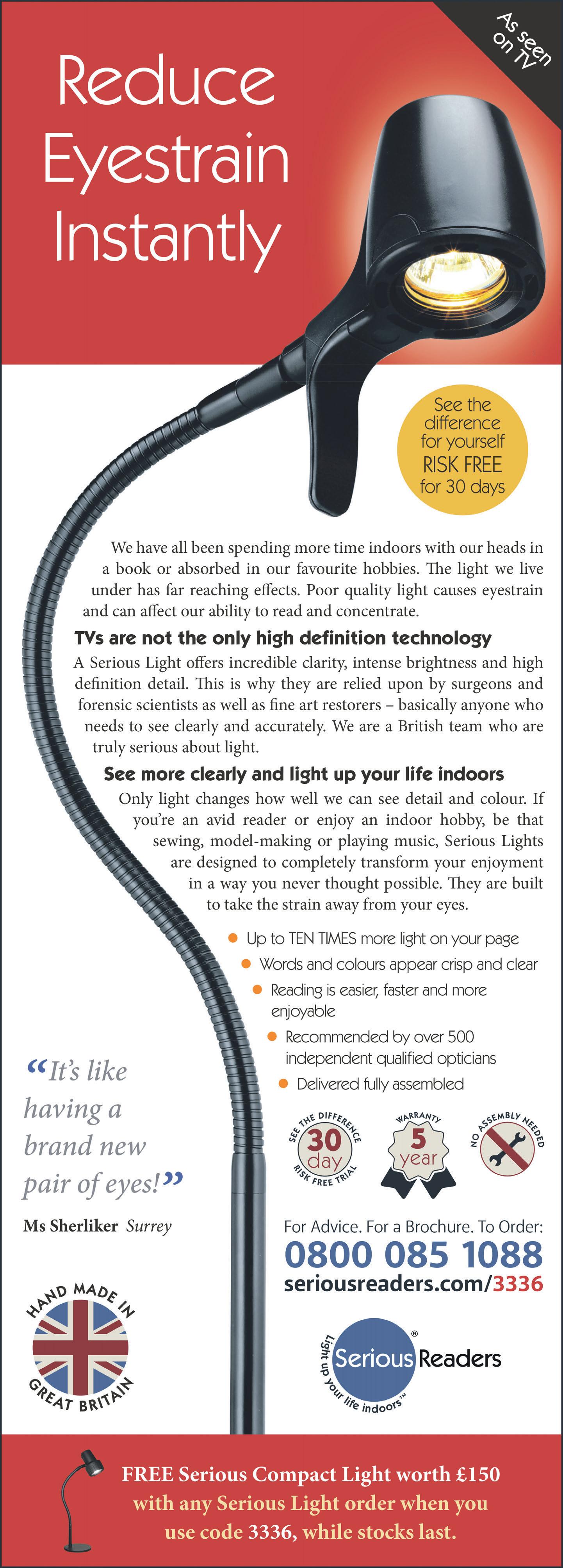 As seen on TV

Reduce Eyestrain Instantly

See the difference for yourself RISK FREE for 30 days

We have all been spending more time indoors with our heads in a book or absorbed in our favourite hobbies. The light we live under has far reaching effects. Poor quality light causes eyestrain and can affect our ability to read and concentrate.

TVs are not the only high definition technology

A Serious Light offers incredible clarity, intense brightness and high definition detail. This is why they are relied upon by surgeons and forensic scientists as well as fine art restorers – basically anyone who needs to see clearly and accurately. We are a British team who are truly serious about light.

See more clearly and light up your life indoors

Only light changes how well we can see detail and colour. If you're an avid reader or enjoy an indoor hobby, be that sewing, model-making or playing music, Serious Lights are designed to completely transform your enjoyment in a way you never thought possible. They are built to take the strain away from your eyes.

• Up to TEN TIMES more light on your page
• Words and colours appear crisp and clear
• Reading is easier, faster and more enjoyable
• Recommended by over 500 independent qualified opticians
• Delivered fully assembled

"It's like having a brand new pair of eyes!"

Ms Sherliker Surrey

SEE THE DIFFERENCE 30 day RISK FREE TRIAL

WARRANTY 5 year

NO ASSEMBLY NEEDED

For Advice. For a Brochure. To Order:
0800 085 1088
seriousreaders.com/3336

HAND MADE IN GREAT BRITAIN

Serious Readers®
Light up your life indoors™

FREE Serious Compact Light worth £150 with any Serious Light order when you use code 3336, while stocks last.